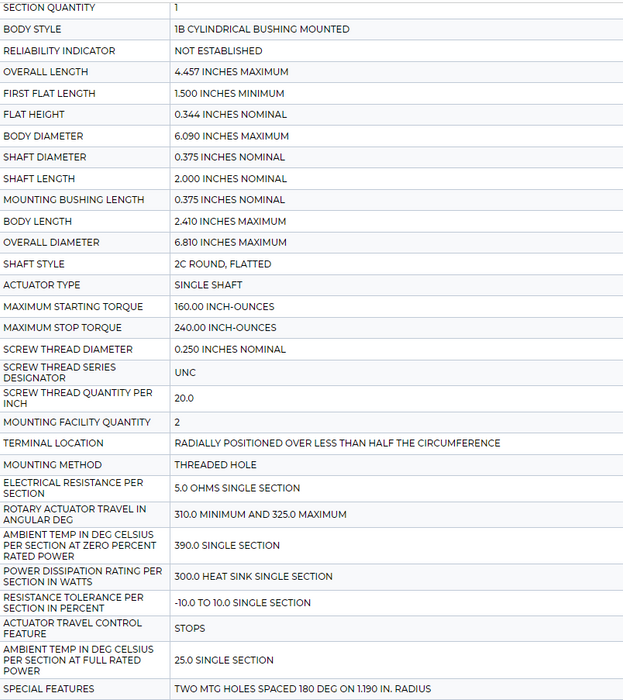 | SECTION QUANTITY | 1 |
|---|---|
| BODY STYLE | 1B CYLINDRICAL BUSHING MOUNTED |
| RELIABILITY INDICATOR | NOT ESTABLISHED |
| OVERALL LENGTH | 4.457 INCHES MAXIMUM |
| FIRST FLAT LENGTH | 1.500 INCHES MINIMUM |
| FLAT HEIGHT | 0.344 INCHES NOMINAL |
| BODY DIAMETER | 6.090 INCHES MAXIMUM |
| SHAFT DIAMETER | 0.375 INCHES NOMINAL |
| SHAFT LENGTH | 2.000 INCHES NOMINAL |
| MOUNTING BUSHING LENGTH | 0.375 INCHES NOMINAL |
| BODY LENGTH | 2.410 INCHES MAXIMUM |
| OVERALL DIAMETER | 6.810 INCHES MAXIMUM |
| SHAFT STYLE | 2C ROUND, FLATTED |
| ACTUATOR TYPE | SINGLE SHAFT |
| MAXIMUM STARTING TORQUE | 160.00 INCH-OUNCES |
| MAXIMUM STOP TORQUE | 240.00 INCH-OUNCES |
| SCREW THREAD DIAMETER | 0.250 INCHES NOMINAL |
| SCREW THREAD SERIES DESIGNATOR | UNC |
| SCREW THREAD QUANTITY PER INCH | 20.0 |
| MOUNTING FACILITY QUANTITY | 2 |
| TERMINAL LOCATION | RADIALLY POSITIONED OVER LESS THAN HALF THE CIRCUMFERENCE |
| MOUNTING METHOD | THREADED HOLE |
| ELECTRICAL RESISTANCE PER SECTION | 5.0 OHMS SINGLE SECTION |
| ROTARY ACTUATOR TRAVEL IN ANGULAR DEG | 310.0 MINIMUM AND 325.0 MAXIMUM |
| AMBIENT TEMP IN DEG CELSIUS PER SECTION AT ZERO PERCENT RATED POWER | 390.0 SINGLE SECTION |
| POWER DISSIPATION RATING PER SECTION IN WATTS | 300.0 HEAT SINK SINGLE SECTION |
| RESISTANCE TOLERANCE PER SECTION IN PERCENT | -10.0 TO 10.0 SINGLE SECTION |
| ACTUATOR TRAVEL CONTROL FEATURE | STOPS |
| AMBIENT TEMP IN DEG CELSIUS PER SECTION AT FULL RATED POWER | 25.0 SINGLE SECTION |
| SPECIAL FEATURES | TWO MTG HOLES SPACED 180 DEG ON 1.190 IN. RADIUS |